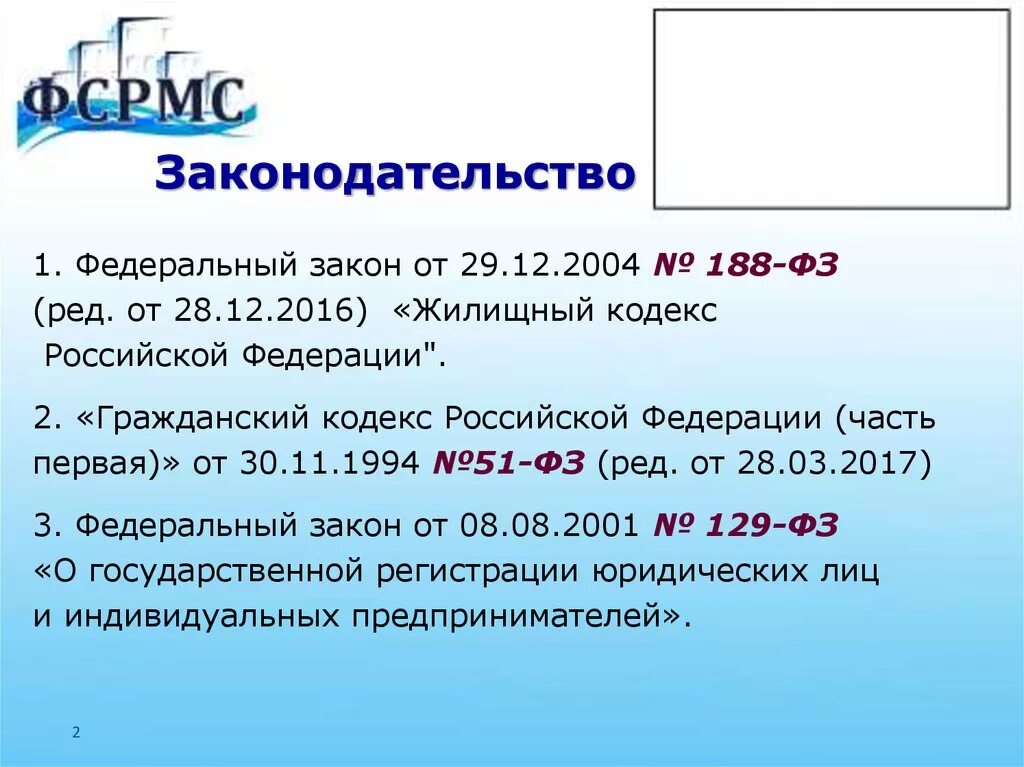 ФСРМС

Законодательство

1. Федеральный закон от 29.12.2004 № 188-ФЗ (ред. от 28.12.2016) «Жилищный кодекс Российской Федерации".

2. «Гражданский кодекс Российской Федерации (часть первая)» от 30.11.1994 №51-ФЗ (ред. от 28.03.2017)

3. Федеральный закон от 08.08.2001 № 129-ФЗ «О государственной регистрации юридических лиц и индивидуальных предпринимателей».

2